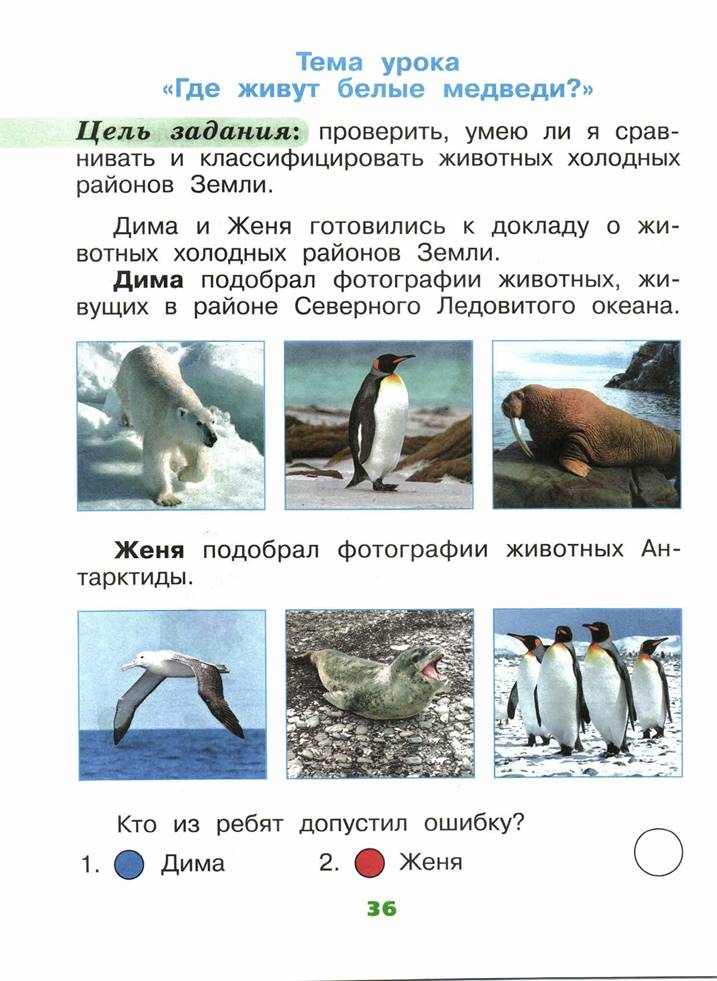 Тема урока
«Где живут белые медведи?»

Цель задания: проверить, умею ли я сравнивать и классифицировать животных холодных районов Земли.

Дима и Женя готовились к докладу о животных холодных районов Земли.

Дима подобрал фотографии животных, живущих в районе Северного Ледовитого океана.

Женя подобрал фотографии животных Антарктиды.

Кто из ребят допустил ошибку?

1. Дима 2. Женя

36